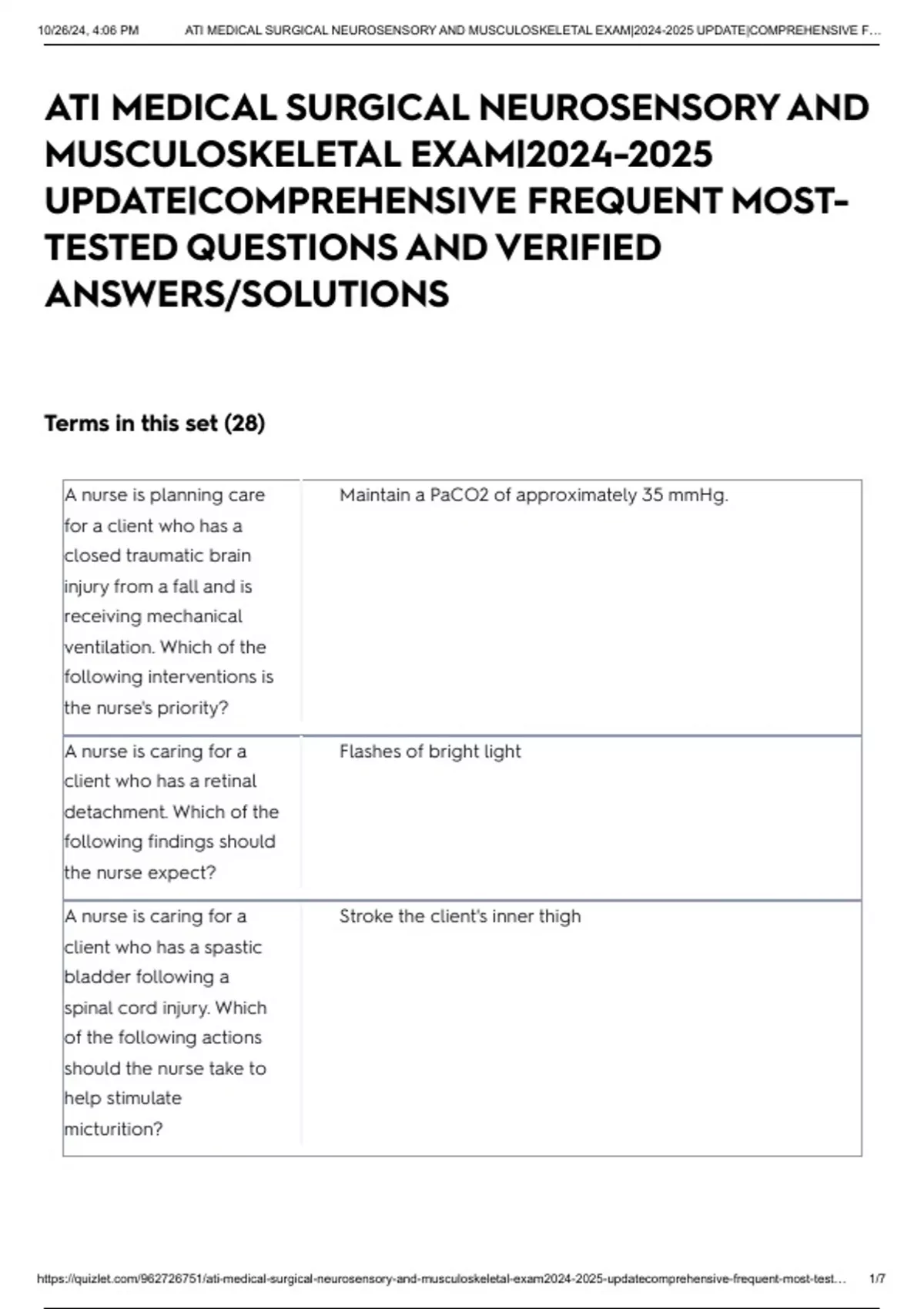 10/26/24, 4:06 PM ATI MEDICAL SURGICAL NEUROSENSORY AND MUSCULOSKELETAL EXAM|2024-2025 UPDATE|COMPREHENSIVE F...

ATI MEDICAL SURGICAL NEUROSENSORY AND MUSCULOSKELETAL EXAM|2024-2025 UPDATE|COMPREHENSIVE FREQUENT MOST-TESTED QUESTIONS AND VERIFIED ANSWERS/SOLUTIONS

Terms in this set (28)

| | |
|---|---|
| A nurse is planning care for a client who has a closed traumatic brain injury from a fall and is receiving mechanical ventilation. Which of the following interventions is the nurse's priority? | Maintain a PaCO2 of approximately 35 mmHg. |
| A nurse is caring for a client who has a retinal detachment. Which of the following findings should the nurse expect? | Flashes of bright light |
| A nurse is caring for a client who has a spastic bladder following a spinal cord injury. Which of the following actions should the nurse take to help stimulate micturition? | Stroke the client's inner thigh |

https://quizlet.com/962726751/ati-medical-surgical-neurosensory-and-musculoskeletal-exam2024-2025-updatecomprehensive-frequent-most-test... 1/7